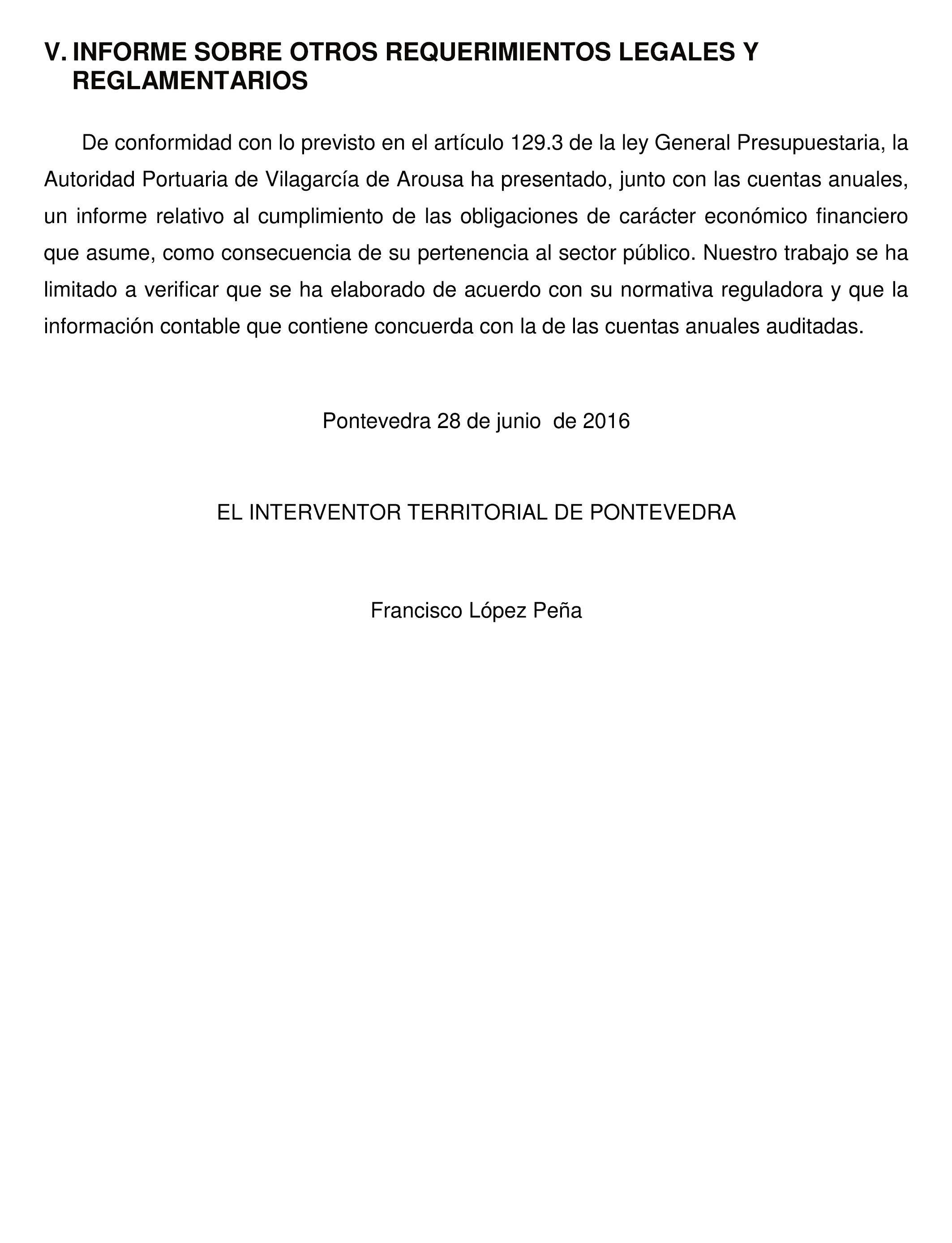 V. INFORME SOBRE OTROS REQUERIMIENTOS LEGALES Y REGLAMENTARIOS

De conformidad con lo previsto en el artículo 129.3 de la ley General Presupuestaria, la Autoridad Portuaria de Vilagarcía de Arousa ha presentado, junto con las cuentas anuales, un informe relativo al cumplimiento de las obligaciones de carácter económico financiero que asume, como consecuencia de su pertenencia al sector público. Nuestro trabajo se ha limitado a verificar que se ha elaborado de acuerdo con su normativa reguladora y que la información contable que contiene concuerda con la de las cuentas anuales auditadas.

Pontevedra 28 de junio de 2016

EL INTERVENTOR TERRITORIAL DE PONTEVEDRA

Francisco López Peña